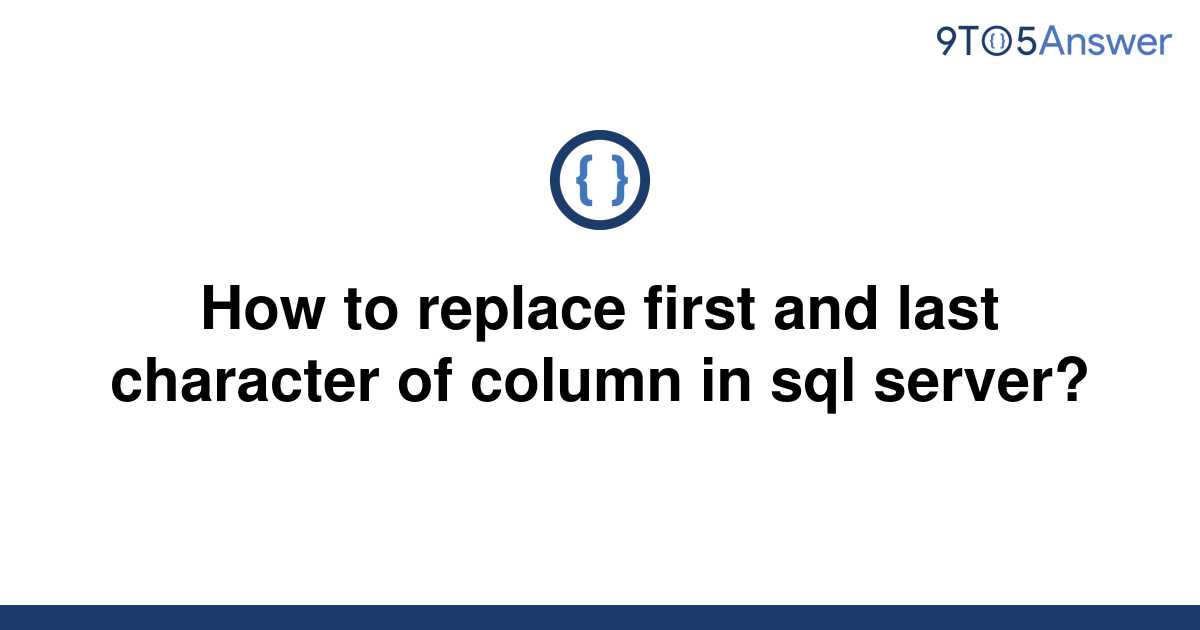 9TO5Answer

{ }

How to replace first and last character of column in sql server?